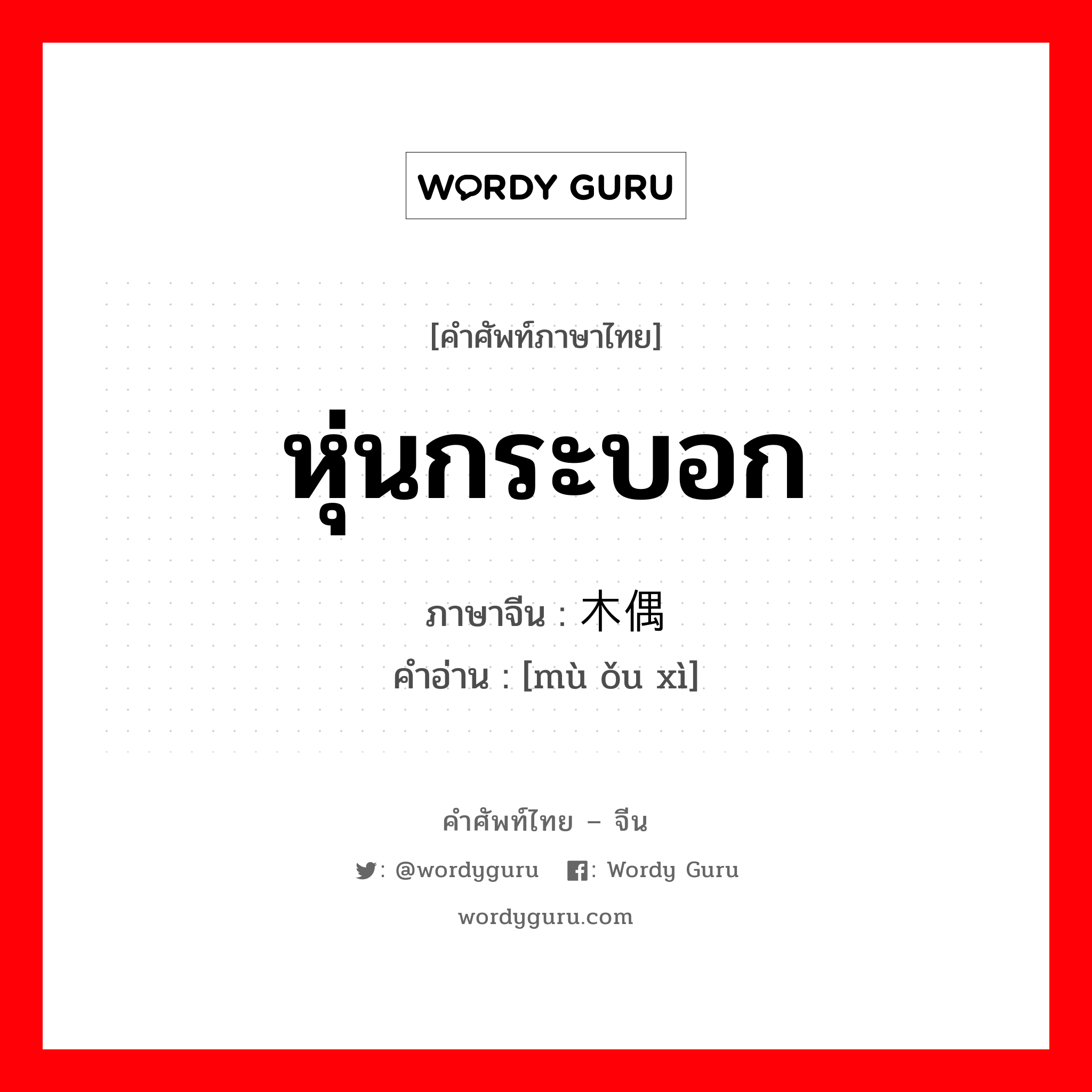 WORDY GURU

[คำศัพท์ภาษาไทย]

หุ่นกระบอก

ภาษาจีน : 木偶

คำอ่าน : [mù ǒu xì]

คำศัพท์ไทย – จีน

: @wordyguru : Wordy Guru

wordyguru.com